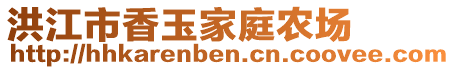 洪江市香玉家庭农场
http://hhkarenben.cn.coovee.com